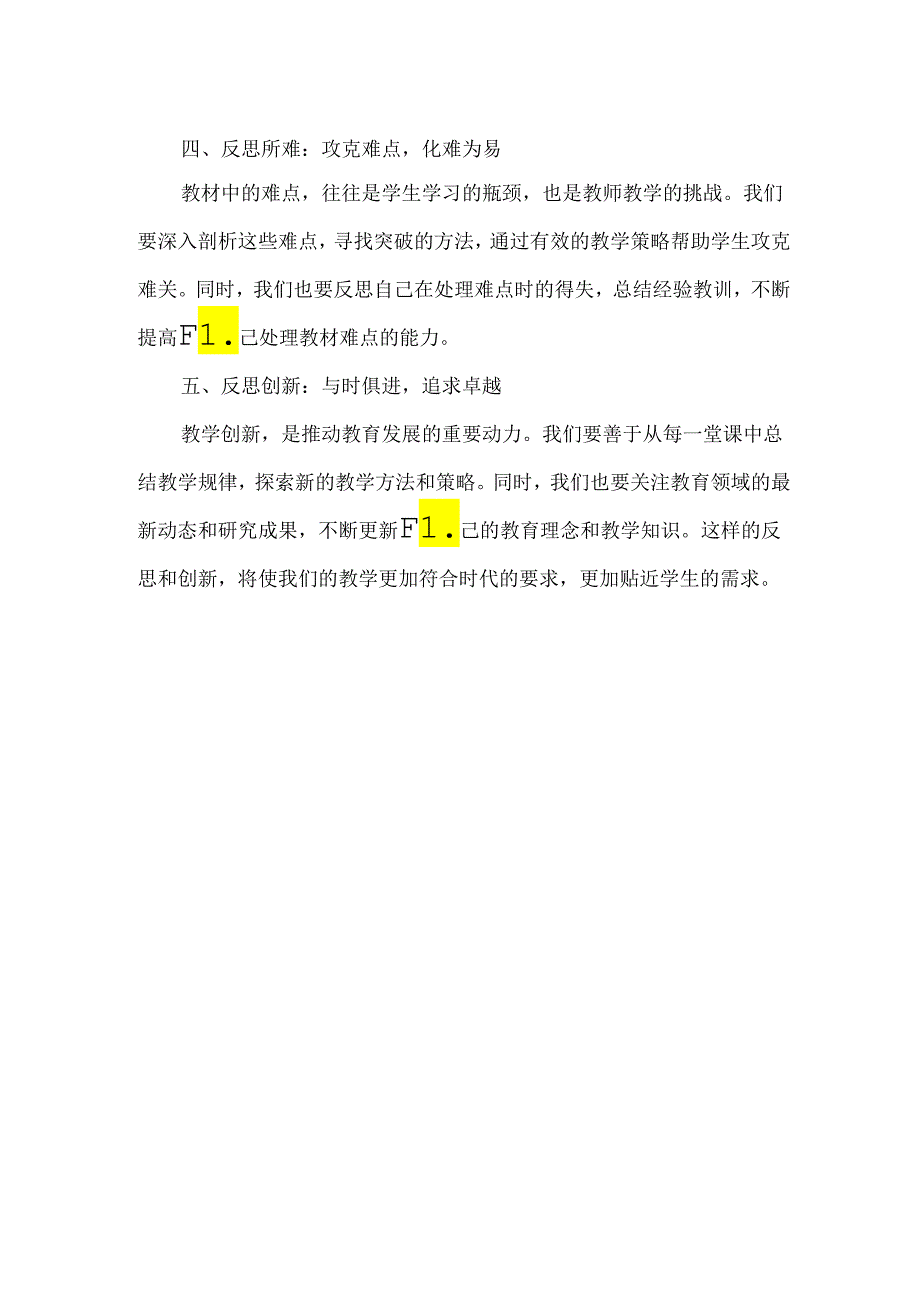 四、反思所难：攻克难点，化难为易

教材中的难点，往往是学生学习的瓶颈，也是教师教学的挑战。我们要深入剖析这些难点，寻找突破的方法，通过有效的教学策略帮助学生攻克难关。同时，我们也要反思自己在处理难点时的得失，总结经验教训，不断提高F1.己处理教材难点的能力。

五、反思创新：与时俱进，追求卓越

教学创新，是推动教育发展的重要动力。我们要善于从每一堂课中总结教学规律，探索新的教学方法和策略。同时，我们也要关注教育领域的最新动态和研究成果，不断更新F1.己的教育理念和教学知识。这样的反思和创新，将使我们的教学更加符合时代的要求，更加贴近学生的需求。